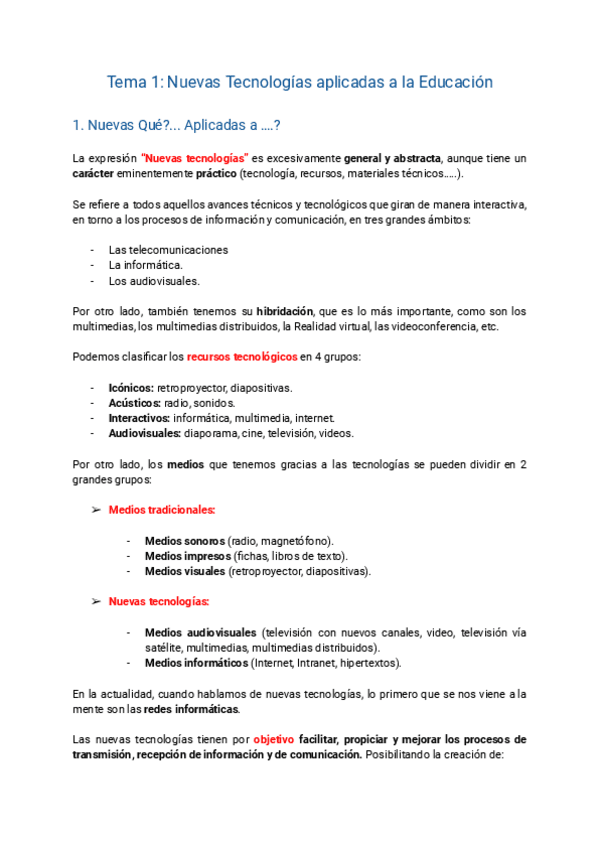 Tema 1: Nuevas Tecnologías aplicadas a la Educación

1. Nuevas Qué?... Aplicadas a ….?

La expresión "Nuevas tecnologías" es excesivamente general y abstracta, aunque tiene un carácter eminentemente práctico (tecnología, recursos, materiales técnicos…..).

Se refiere a todos aquellos avances técnicos y tecnológicos que giran de manera interactiva, en torno a los procesos de información y comunicación, en tres grandes ámbitos:

- Las telecomunicaciones
- La informática.
- Los audiovisuales.

Por otro lado, también tenemos su hibridación, que es lo más importante, como son los multimedias, los multimedias distribuidos, la Realidad virtual, las videoconferencia, etc.

Podemos clasificar los recursos tecnológicos en 4 grupos:

- Icónicos: retroproyector, diapositivas.
- Acústicos: radio, sonidos.
- Interactivos: informática, multimedia, internet.
- Audiovisuales: diaporama, cine, televisión, videos.

Por otro lado, los medios que tenemos gracias a las tecnologías se pueden dividir en 2 grandes grupos:

➢ Medios tradicionales:

- Medios sonoros (radio, magnetófono).
- Medios impresos (fichas, libros de texto).
- Medios visuales (retroproyector, diapositivas).

➢ Nuevas tecnologías:

- Medios audiovisuales (televisión con nuevos canales, video, televisión vía satélite, multimedias, multimedias distribuidos).
- Medios informáticos (Internet, Intranet, hipertextos).

En la actualidad, cuando hablamos de nuevas tecnologías, lo primero que se nos viene a la mente son las redes informáticas.

Las nuevas tecnologías tienen por objetivo facilitar, propiciar y mejorar los procesos de transmisión, recepción de información y de comunicación. Posibilitando la creación de: